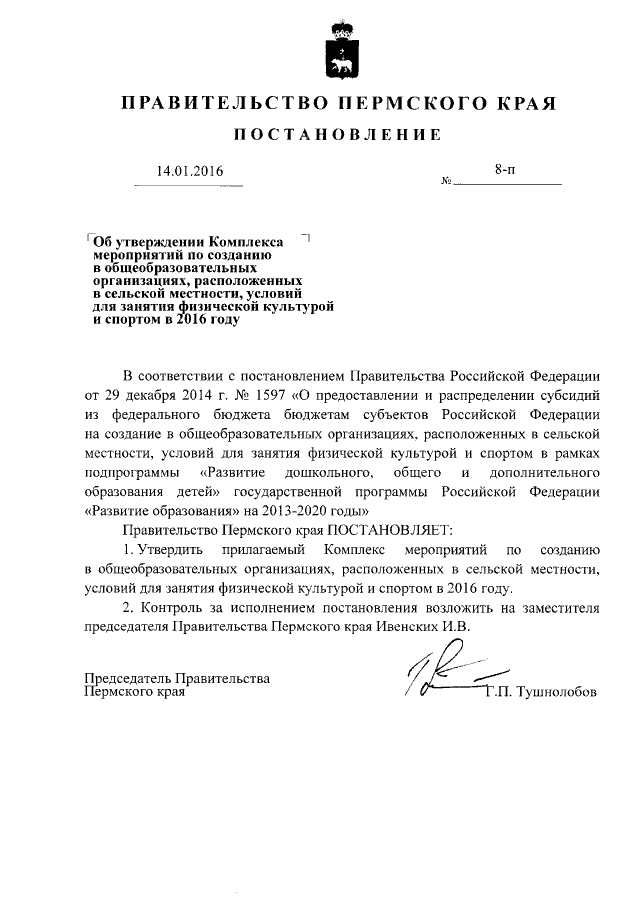 ПРАВИТЕЛЬСТВО ПЕРМСКОГО КРАЯ

ПОСТАНОВЛЕНИЕ

14.01.2016 № 8-п

Об утверждении Комплекса мероприятий по созданию в общеобразовательных организациях, расположенных в сельской местности, условий для занятия физической культурой и спортом в 2016 году

В соответствии с постановлением Правительства Российской Федерации от 29 декабря 2014 г. № 1597 «О предоставлении и распределении субсидий из федерального бюджета бюджетам субъектов Российской Федерации на создание в общеобразовательных организациях, расположенных в сельской местности, условий для занятия физической культурой и спортом в рамках подпрограммы «Развитие дошкольного, общего и дополнительного образования детей» государственной программы Российской Федерации «Развитие образования» на 2013-2020 годы»

Правительство Пермского края ПОСТАНОВЛЯЕТ:

1. Утвердить прилагаемый Комплекс мероприятий по созданию в общеобразовательных организациях, расположенных в сельской местности, условий для занятия физической культурой и спортом в 2016 году.

2. Контроль за исполнением постановления возложить на заместителя председателя Правительства Пермского края Ивенских И.В.

Председатель Правительства Пермского края Г.П. Тушнолобов